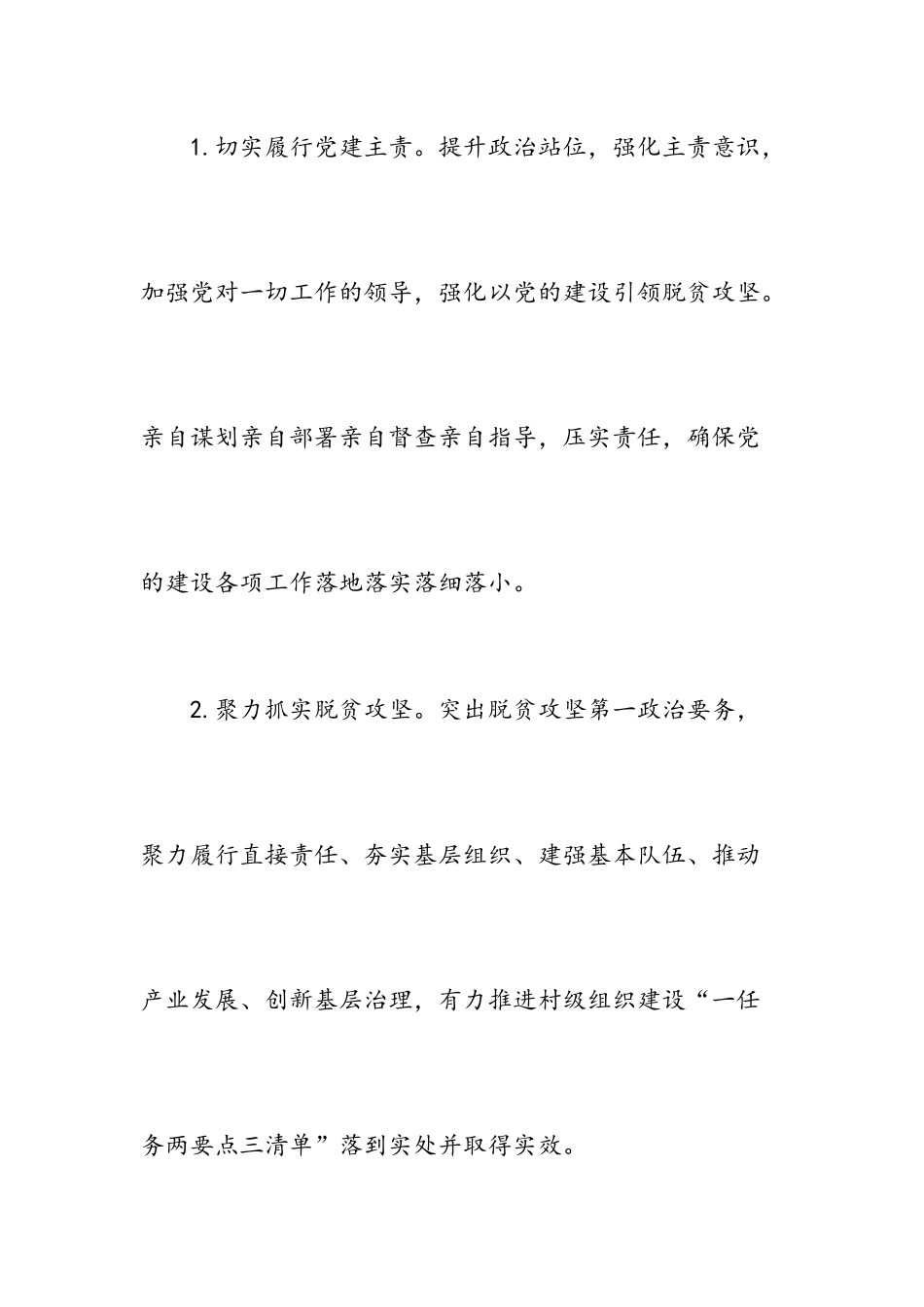 1. 切实履行党建主责。提升政治站位，强化主责意识，加强党对一切工作的领导，强化以党的建设引领脱贫攻坚。亲自谋划亲自部署亲自督查亲自指导，压实责任，确保党的建设各项工作落地落实落细落小。

2. 聚力抓实脱贫攻坚。突出脱贫攻坚第一政治要务，聚力履行直接责任、夯实基层组织、建强基本队伍、推动产业发展、创新基层治理，有力推进村级组织建设“一任务两要点三清单”落到实处并取得实效。